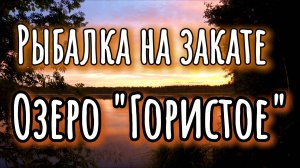 Рыбалка на закате
Озеро "Гористое"